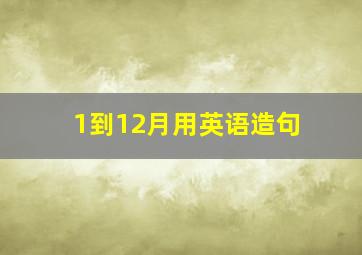 1到12月用英语造句